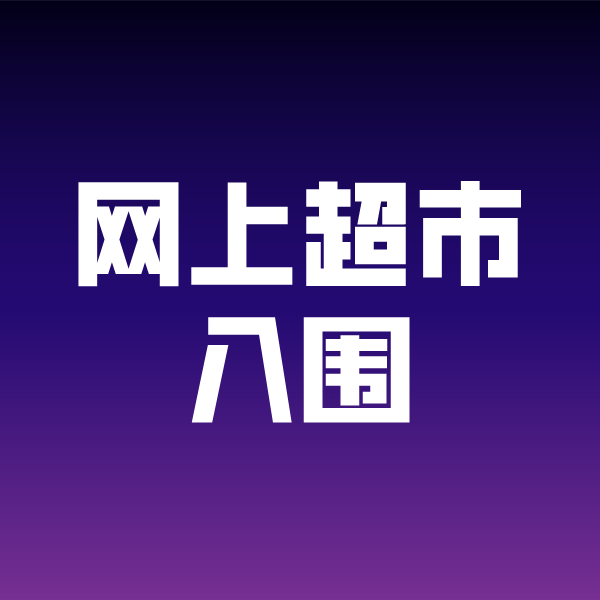 网上超市
入围